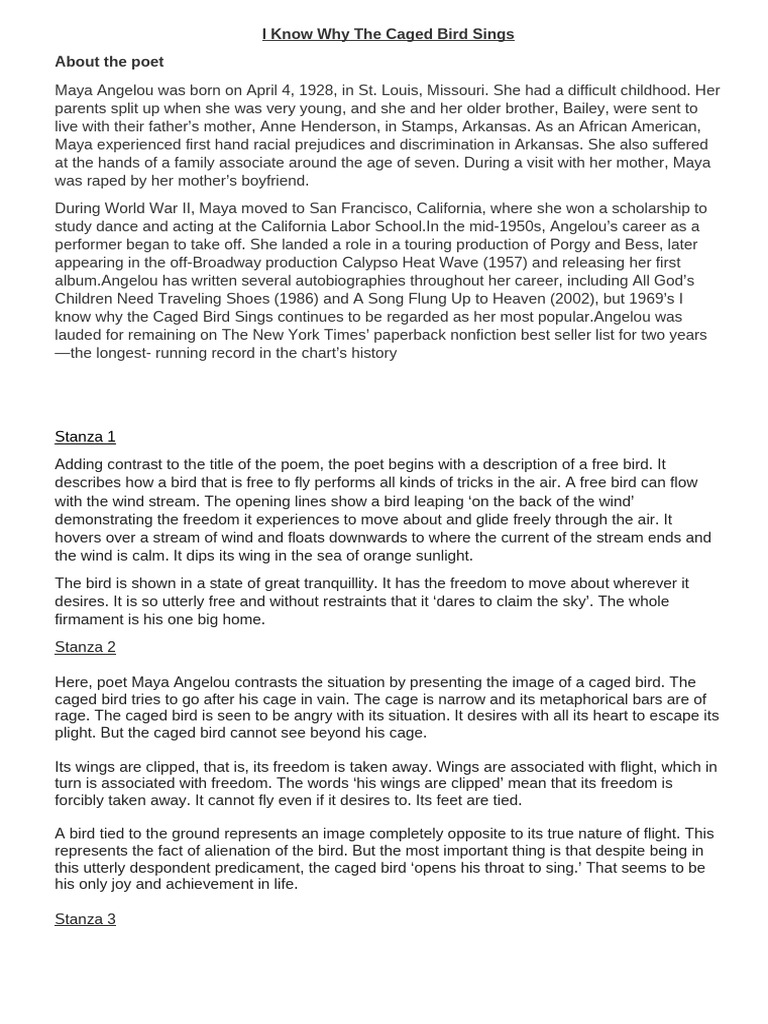 I Know Why The Caged Bird Sings

About the poet

Maya Angelou was born on April 4, 1928, in St. Louis, Missouri. She had a difficult childhood. Her parents split up when she was very young, and she and her older brother, Bailey, were sent to live with their father's mother, Anne Henderson, in Stamps, Arkansas. As an African American, Maya experienced first hand racial prejudices and discrimination in Arkansas. She also suffered at the hands of a family associate around the age of seven. During a visit with her mother, Maya was raped by her mother's boyfriend.

During World War II, Maya moved to San Francisco, California, where she won a scholarship to study dance and acting at the California Labor School.In the mid-1950s, Angelou's career as a performer began to take off. She landed a role in a touring production of Porgy and Bess, later appearing in the off-Broadway production Calypso Heat Wave (1957) and releasing her first album.Angelou has written several autobiographies throughout her career, including All God's Children Need Traveling Shoes (1986) and A Song Flung Up to Heaven (2002), but 1969's I know why the Caged Bird Sings continues to be regarded as her most popular.Angelou was lauded for remaining on The New York Times' paperback nonfiction best seller list for two years —the longest- running record in the chart's history

Stanza 1

Adding contrast to the title of the poem, the poet begins with a description of a free bird. It describes how a bird that is free to fly performs all kinds of tricks in the air. A free bird can flow with the wind stream. The opening lines show a bird leaping 'on the back of the wind' demonstrating the freedom it experiences to move about and glide freely through the air. It hovers over a stream of wind and floats downwards to where the current of the stream ends and the wind is calm. It dips its wing in the sea of orange sunlight.

The bird is shown in a state of great tranquillity. It has the freedom to move about wherever it desires. It is so utterly free and without restraints that it 'dares to claim the sky'. The whole firmament is his one big home.

Stanza 2

Here, poet Maya Angelou contrasts the situation by presenting the image of a caged bird. The caged bird tries to go after his cage in vain. The cage is narrow and its metaphorical bars are of rage. The caged bird is seen to be angry with its situation. It desires with all its heart to escape its plight. But the caged bird cannot see beyond his cage.

Its wings are clipped, that is, its freedom is taken away. Wings are associated with flight, which in turn is associated with freedom. The words 'his wings are clipped' mean that its freedom is forcibly taken away. It cannot fly even if it desires to. Its feet are tied.

A bird tied to the ground represents an image completely opposite to its true nature of flight. This represents the fact of alienation of the bird. But the most important thing is that despite being in this utterly despondent predicament, the caged bird 'opens his throat to sing.' That seems to be his only joy and achievement in life.

Stanza 3